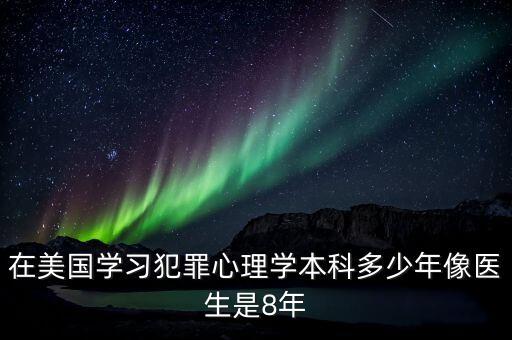 在美国学习犯罪心理学本科多少年像医生是8年